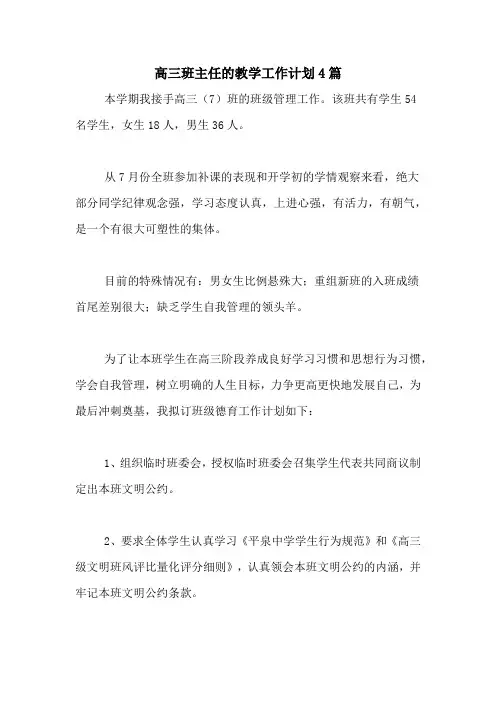 高三班主任的教学工作计划4篇

本学期我接手高三（7）班的班级管理工作。该班共有学生54名学生，女生18人，男生36人。

从7月份全班参加补课的表现和开学初的学情观察来看，绝大部分同学纪律观念强，学习态度认真，上进心强，有活力，有朝气，是一个有很大可塑性的集体。

目前的特殊情况有：男女生比例悬殊大；重组新班的入班成绩首尾差别很大；缺乏学生自我管理的领头羊。

为了让本班学生在高三阶段养成良好学习习惯和思想行为习惯，学会自我管理，树立明确的人生目标，力争更高更快地发展自己，为最后冲刺奠基，我拟订班级德育工作计划如下：

1、组织临时班委会，授权临时班委会召集学生代表共同商议制定出本班文明公约。

2、要求全体学生认真学习《平泉中学学生行为规范》和《高三级文明班风评比量化评分细则》，认真领会本班文明公约的内涵，并牢记本班文明公约条款。